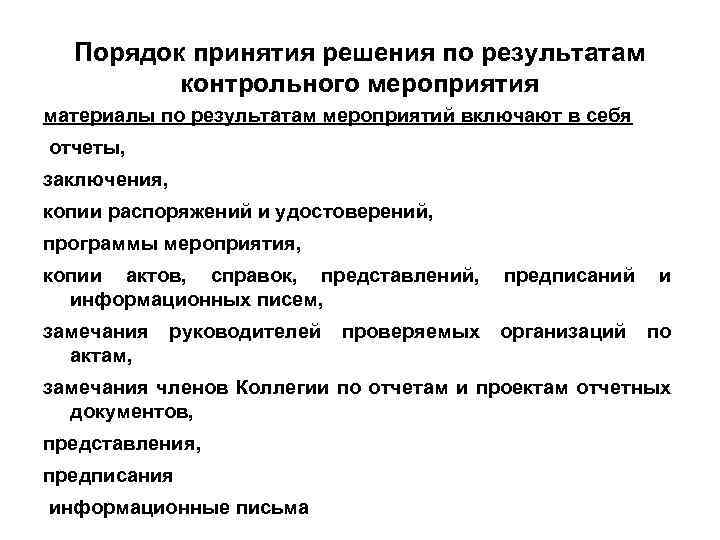 Порядок принятия решения по результатам контрольного мероприятия

материалы по результатам мероприятий включают в себя

отчеты,

заключения,

копии распоряжений и удостоверений,

программы мероприятия,

копии актов, справок, представлений, предписаний и информационных писем,

замечания руководителей проверяемых организаций по актам,

замечания членов Коллегии по отчетам и проектам отчетных документов,

представления,

предписания

информационные письма